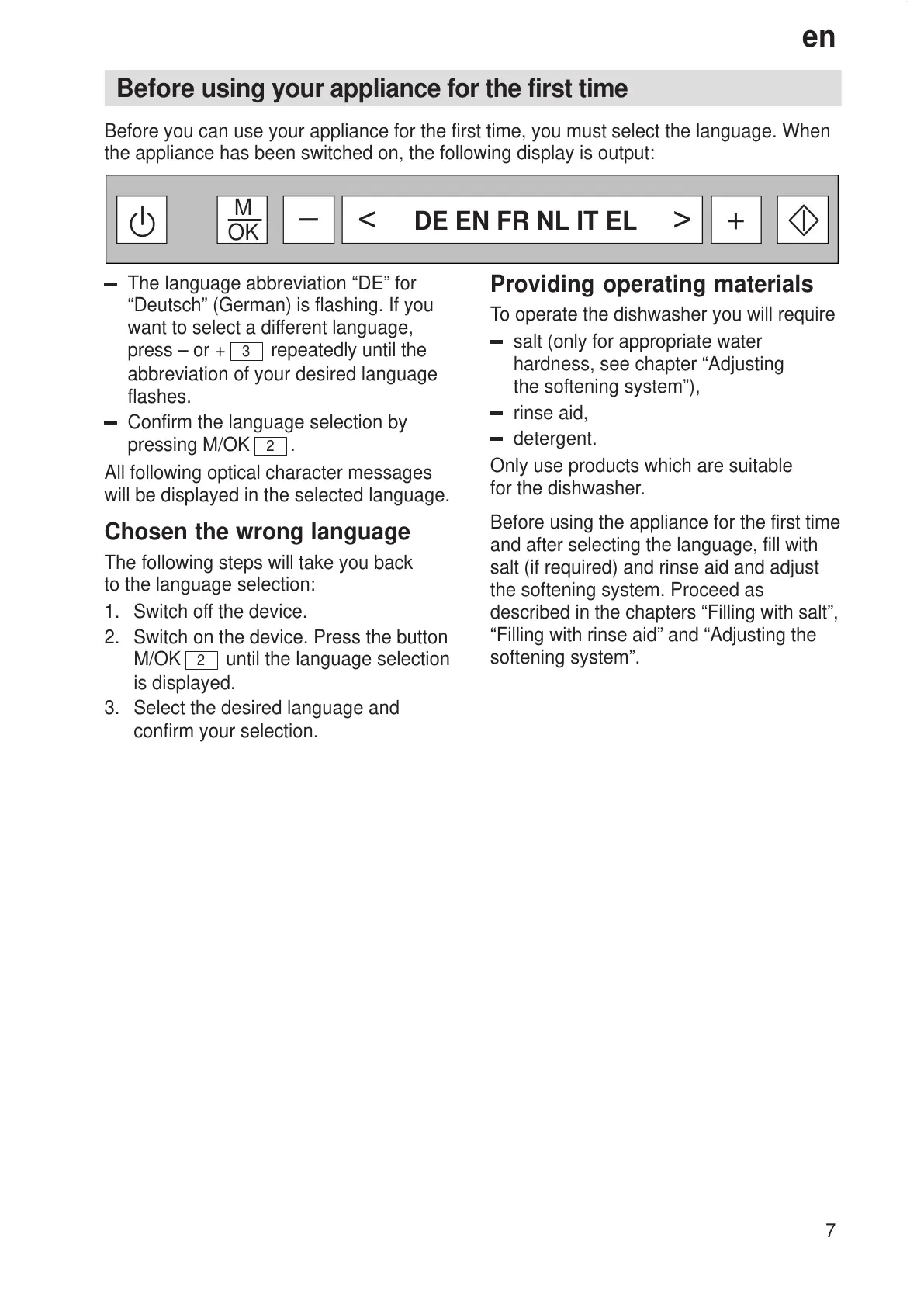 en

Before using your appliance for the first time

Before you can use your appliance for the first time, you must select the language. When the appliance has been switched on, the following display is output:

M
OK
–
< DE EN FR NL IT EL >
+

– The language abbreviation “DE” for “Deutsch” (German) is flashing. If you want to select a different language, press – or + 3 repeatedly until the abbreviation of your desired language flashes.
– Confirm the language selection by pressing M/OK 2 .

All following optical character messages will be displayed in the selected language.

Chosen the wrong language

The following steps will take you back to the language selection:

1. Switch off the device.
2. Switch on the device. Press the button M/OK 2 until the language selection is displayed.
3. Select the desired language and confirm your selection.

Providing operating materials

To operate the dishwasher you will require

– salt (only for appropriate water hardness, see chapter “Adjusting the softening system”),
– rinse aid,
– detergent.

Only use products which are suitable for the dishwasher.

Before using the appliance for the first time and after selecting the language, fill with salt (if required) and rinse aid and adjust the softening system. Proceed as described in the chapters “Filling with salt”, “Filling with rinse aid” and “Adjusting the softening system”.

7